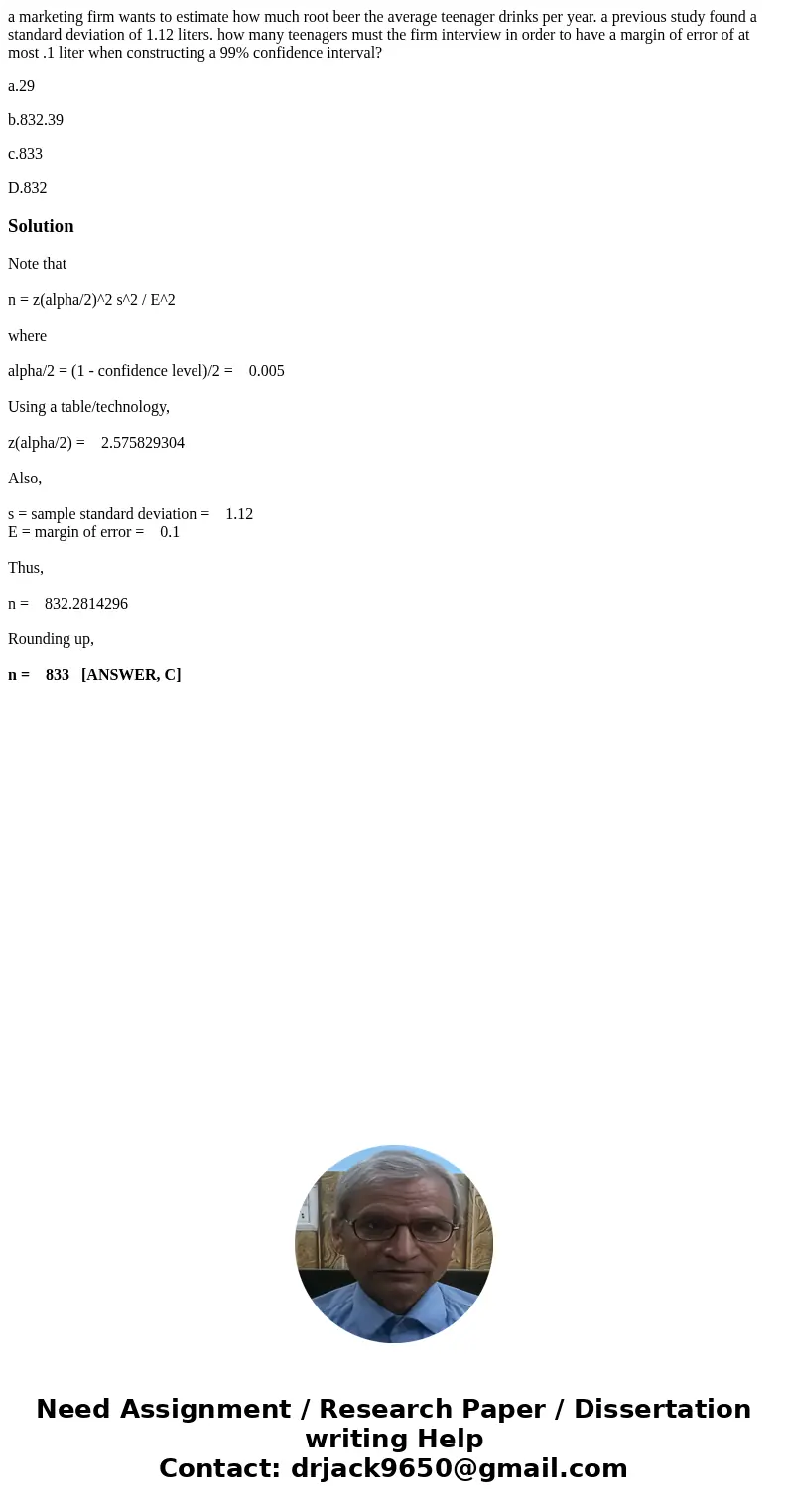 a marketing firm wants to estimate how much root beer the average teenager drinks per year. a previous study found a standard deviation of 1.12 liters. how many teenagers must the firm interview in order to have a margin of error of at most .1 liter when constructing a 99% confidence interval?

a.29

b.832.39

c.833

D.832

Solution

Note that

n = z(alpha/2)^2 s^2 / E^2

where

alpha/2 = (1 - confidence level)/2 = 0.005

Using a table/technology,

z(alpha/2) = 2.575829304

Also,

s = sample standard deviation = 1.12
E = margin of error = 0.1

Thus,

n = 832.2814296

Rounding up,

n = 833 [ANSWER, C]

Need Assignment / Research Paper / Dissertation writing Help
Contact: drjack9650@gmail.com